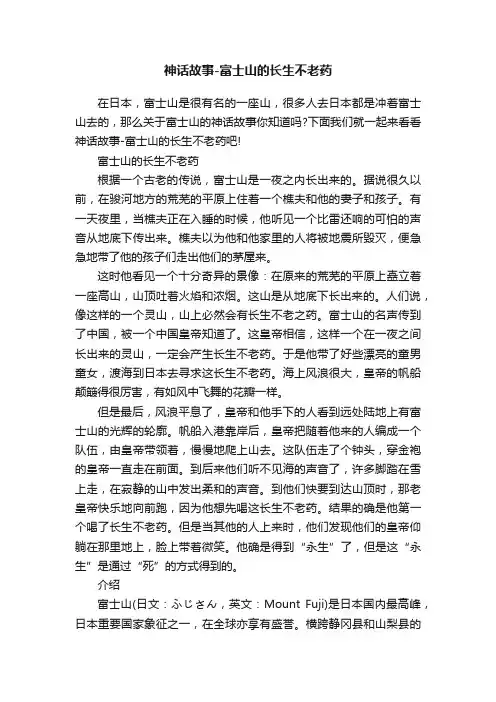 神话故事-富士山的长生不老药

在日本，富士山是很有名的一座山，很多人去日本都是冲着富士山去的，那么关于富士山的神话故事你知道吗?下面我们就一起来看看神话故事-富士山的长生不老药吧!

富士山的长生不老药

根据一个古老的传说，富士山是一夜之内长出来的。据说很久以前，在骏河地方的荒芜的平原上住着一个樵夫和他的妻子和孩子。有一天夜里，当樵夫正在入睡的时候，他听见一个比雷还响的可怕的声音从地底下传出来。樵夫以为他和他家里的人将被地震所毁灭，便急急地带了他的孩子们走出他们的茅屋来。

这时他看见一个十分奇异的景像：在原来的荒芜的平原上矗立着一座高山，山顶吐着火焰和浓烟。这山是从地底下长出来的。人们说，像这样的一个灵山，山上必然会有长生不老之药。富士山的名声传到了中国，被一个中国皇帝知道了。这皇帝相信，这样一个在一夜之间长出来的灵山，一定会产生长生不老药。于是他带了好些漂亮的童男童女，渡海到日本去寻求这长生不老药。海上风浪很大，皇帝的帆船颠簸得很厉害，有如风中飞舞的花瓣一样。

但是最后，风浪平息了，皇帝和他手下的人看到远处陆地上有富士山的光辉的轮廓。帆船入港靠岸后，皇帝把随着他来的人编成一个队伍，由皇帝带领着，慢慢地爬上山去。这队伍走了个钟头，穿金袍的皇帝一直走在前面。到后来他们听不见海的声音了，许多脚踏在雪上走，在寂静的山中发出柔和的声音。到他们快要到达山顶时，那老皇帝快乐地向前跑，因为他想先喝这长生不老药。结果的确是他第一个喝了长生不老药。但是当其他的人上来时，他们发现他们的皇帝仰躺在那里地上，脸上带着微笑。他确是得到“永生”了，但是这“永生”是通过“死”的方式得到的。

介绍

富士山(日文：ふじさん，英文：Mount Fuji)是日本国内最高峰，日本重要国家象征之一，在全球亦享有盛誉。横跨静冈县和山梨县的